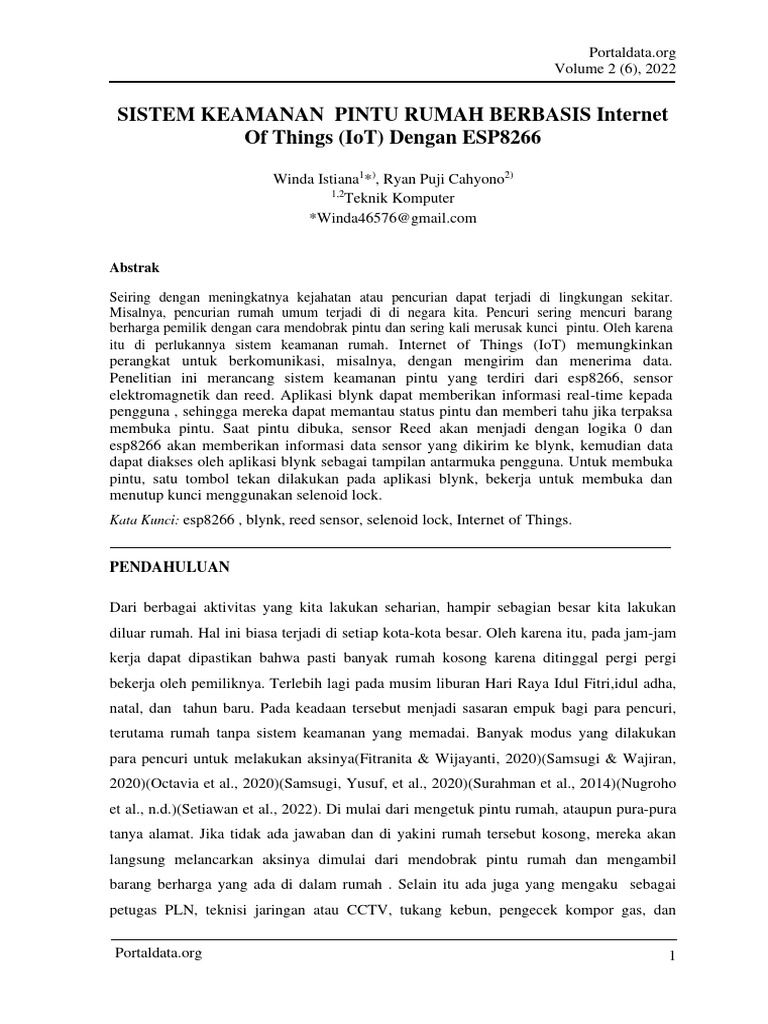 Portaldata.org
Volume 2 (6), 2022

SISTEM KEAMANAN PINTU RUMAH BERBASIS Internet Of Things (IoT) Dengan ESP8266

Winda Istiana$^{1*)}$, Ryan Puji Cahyono$^{2)}$
$^{1,2}$Teknik Komputer
*Winda46576@gmail.com

Abstrak

Seiring dengan meningkatnya kejahatan atau pencurian dapat terjadi di lingkungan sekitar. Misalnya, pencurian rumah umum terjadi di di negara kita. Pencuri sering mencuri barang berharga pemilik dengan cara mendobrak pintu dan sering kali merusak kunci pintu. Oleh karena itu di perlukannya sistem keamanan rumah. Internet of Things (IoT) memungkinkan perangkat untuk berkomunikasi, misalnya, dengan mengirim dan menerima data. Penelitian ini merancang sistem keamanan pintu yang terdiri dari esp8266, sensor elektromagnetik dan reed. Aplikasi blynk dapat memberikan informasi real-time kepada pengguna , sehingga mereka dapat memantau status pintu dan memberi tahu jika terpaksa membuka pintu. Saat pintu dibuka, sensor Reed akan menjadi dengan logika 0 dan esp8266 akan memberikan informasi data sensor yang dikirim ke blynk, kemudian data dapat diakses oleh aplikasi blynk sebagai tampilan antarmuka pengguna. Untuk membuka pintu, satu tombol tekan dilakukan pada aplikasi blynk, bekerja untuk membuka dan menutup kunci menggunakan selenoid lock.

Kata Kunci: esp8266 , blynk, reed sensor, selenoid lock, Internet of Things.

PENDAHULUAN

Dari berbagai aktivitas yang kita lakukan seharian, hampir sebagian besar kita lakukan diluar rumah. Hal ini biasa terjadi di setiap kota-kota besar. Oleh karena itu, pada jam-jam kerja dapat dipastikan bahwa pasti banyak rumah kosong karena ditinggal pergi pergi bekerja oleh pemiliknya. Terlebih lagi pada musim liburan Hari Raya Idul Fitri,idul adha, natal, dan tahun baru. Pada keadaan tersebut menjadi sasaran empuk bagi para pencuri, terutama rumah tanpa sistem keamanan yang memadai. Banyak modus yang dilakukan para pencuri untuk melakukan aksinya(Fitranita & Wijayanti, 2020)(Samsugi & Wajiran, 2020)(Octavia et al., 2020)(Samsugi, Yusuf, et al., 2020)(Surahman et al., 2014)(Nugroho et al., n.d.)(Setiawan et al., 2022). Di mulai dari mengetuk pintu rumah, ataupun pura-pura tanya alamat. Jika tidak ada jawaban dan di yakini rumah tersebut kosong, mereka akan langsung melancarkan aksinya dimulai dari mendobrak pintu rumah dan mengambil barang berharga yang ada di dalam rumah . Selain itu ada juga yang mengaku sebagai petugas PLN, teknisi jaringan atau CCTV, tukang kebun, pengecek kompor gas, dan

Portaldata.org 1